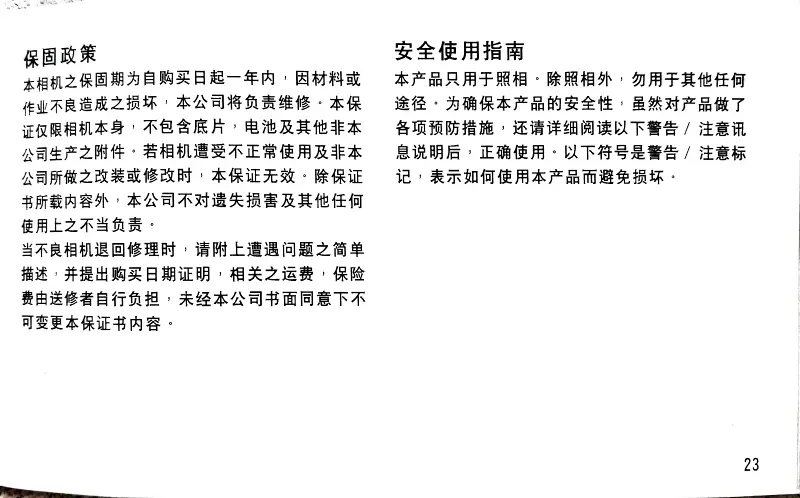 保固政策
本相机之保固期为自购买日起一年内，因材料或作业不良造成之损坏，本公司将负责维修。本保证仅限相机本身，不包含底片，电池及其他非本公司生产之附件。若相机遭受不正常使用及非本公司所做之改装或修改时，本保证无效。除保证书所载内容外，本公司不对遗失损害及其他任何使用上之不当负责。
当不良相机退回修理时，请附上遭遇问题之简单描述，并提出购买日期证明，相关之运费，保险费由送修者自行负担，未经本公司书面同意下不可变更本保证书内容。

安全使用指南
本产品只用于照相。除照相外，勿用于其他任何途径。为确保本产品的安全性，虽然对产品做了各项预防措施，还请详细阅读以下警告 / 注意讯息说明后，正确使用。以下符号是警告 / 注意标记，表示如何使用本产品而避免损坏。

23